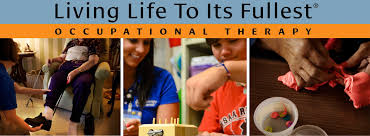 Living Life To Its Fullest®
OCCUPATIONAL THERAPY